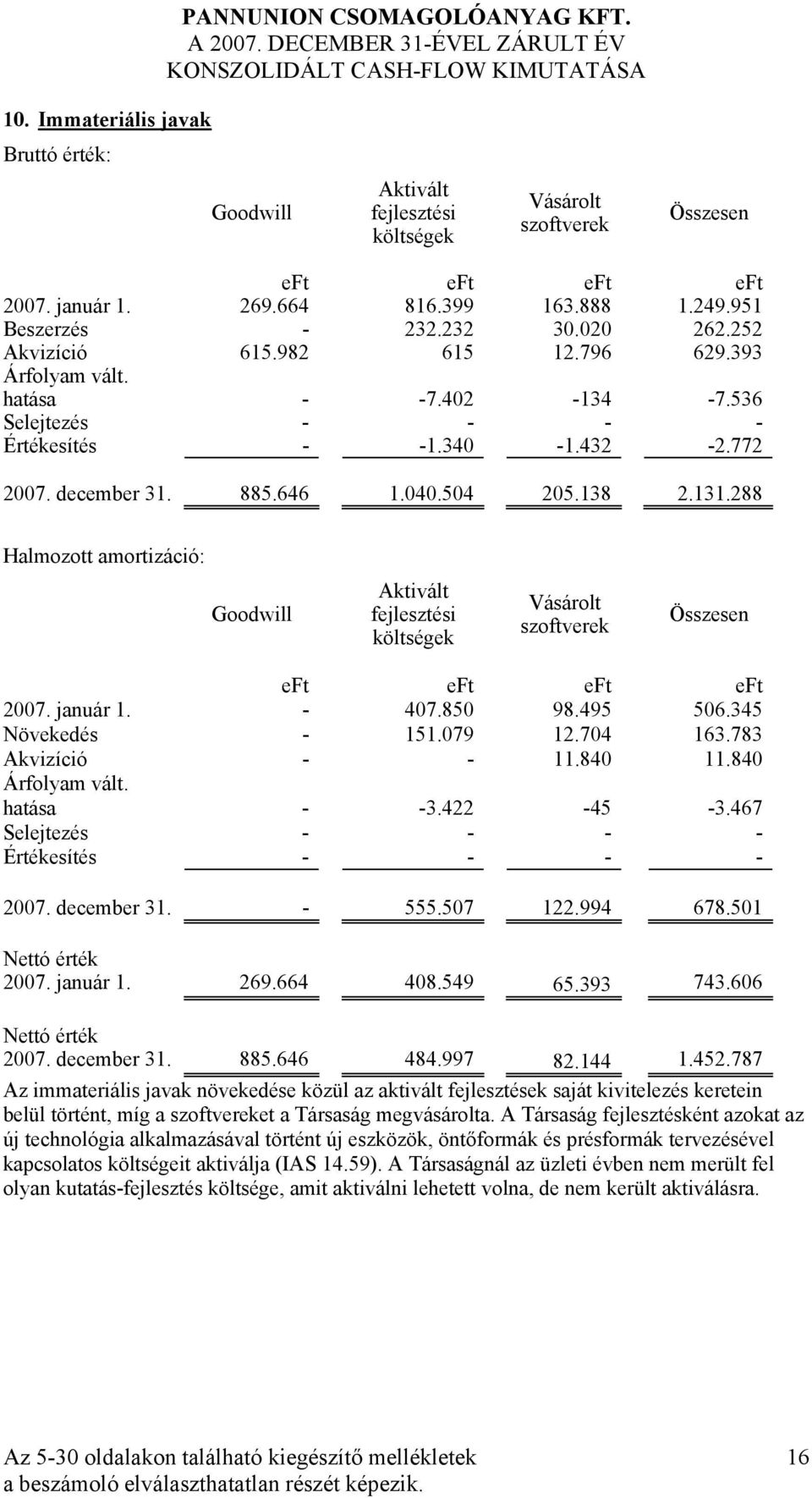 PANNUNION CSOMAGOLÓANYAG KFT.
A 2007. DECEMBER 31-ÉVEL ZÁRULT ÉV
KONSZOLIDÁLT CASH-FLOW KIMUTATÁSA

10. Immateriális javak

Bruttó érték:

| | Goodwill | Aktivált fejlesztési költségek | Vásárolt szoftverek | Összesen |
|---|---|---|---|---|
| | eFt | eFt | eFt | eFt |
| 2007. január 1. | 269.664 | 816.399 | 163.888 | 1.249.951 |
| Beszerzés | - | 232.232 | 30.020 | 262.252 |
| Akvizíció | 615.982 | 615 | 12.796 | 629.393 |
| Árfolyam vált. hatása | - | -7.402 | -134 | -7.536 |
| Selejtezés | - | - | - | - |
| Értékesítés | - | -1.340 | -1.432 | -2.772 |
| 2007. december 31. | 885.646 | 1.040.504 | 205.138 | 2.131.288 |

Halmozott amortizáció:

| | Goodwill | Aktivált fejlesztési költségek | Vásárolt szoftverek | Összesen |
|---|---|---|---|---|
| | eFt | eFt | eFt | eFt |
| 2007. január 1. | - | 407.850 | 98.495 | 506.345 |
| Növekedés | - | 151.079 | 12.704 | 163.783 |
| Akvizíció | - | - | 11.840 | 11.840 |
| Árfolyam vált. hatása | - | -3.422 | -45 | -3.467 |
| Selejtezés | - | - | - | - |
| Értékesítés | - | - | - | - |
| 2007. december 31. | - | 555.507 | 122.994 | 678.501 |
| Nettó érték 2007. január 1. | 269.664 | 408.549 | 65.393 | 743.606 |
| Nettó érték 2007. december 31. | 885.646 | 484.997 | 82.144 | 1.452.787 |

Az immateriális javak növekedése közül az aktivált fejlesztések saját kivitelezés keretein belül történt, míg a szoftvereket a Társaság megvásárolta. A Társaság fejlesztésként azokat az új technológia alkalmazásával történt új eszközök, öntőformák és présformák tervezésével kapcsolatos költségeit aktiválja (IAS 14.59). A Társaságnál az üzleti évben nem merült fel olyan kutatás-fejlesztés költsége, amit aktiválni lehetett volna, de nem került aktiválásra.

Az 5-30 oldalakon található kiegészítő mellékletek a beszámoló elválaszthatatlan részét képezik.

16